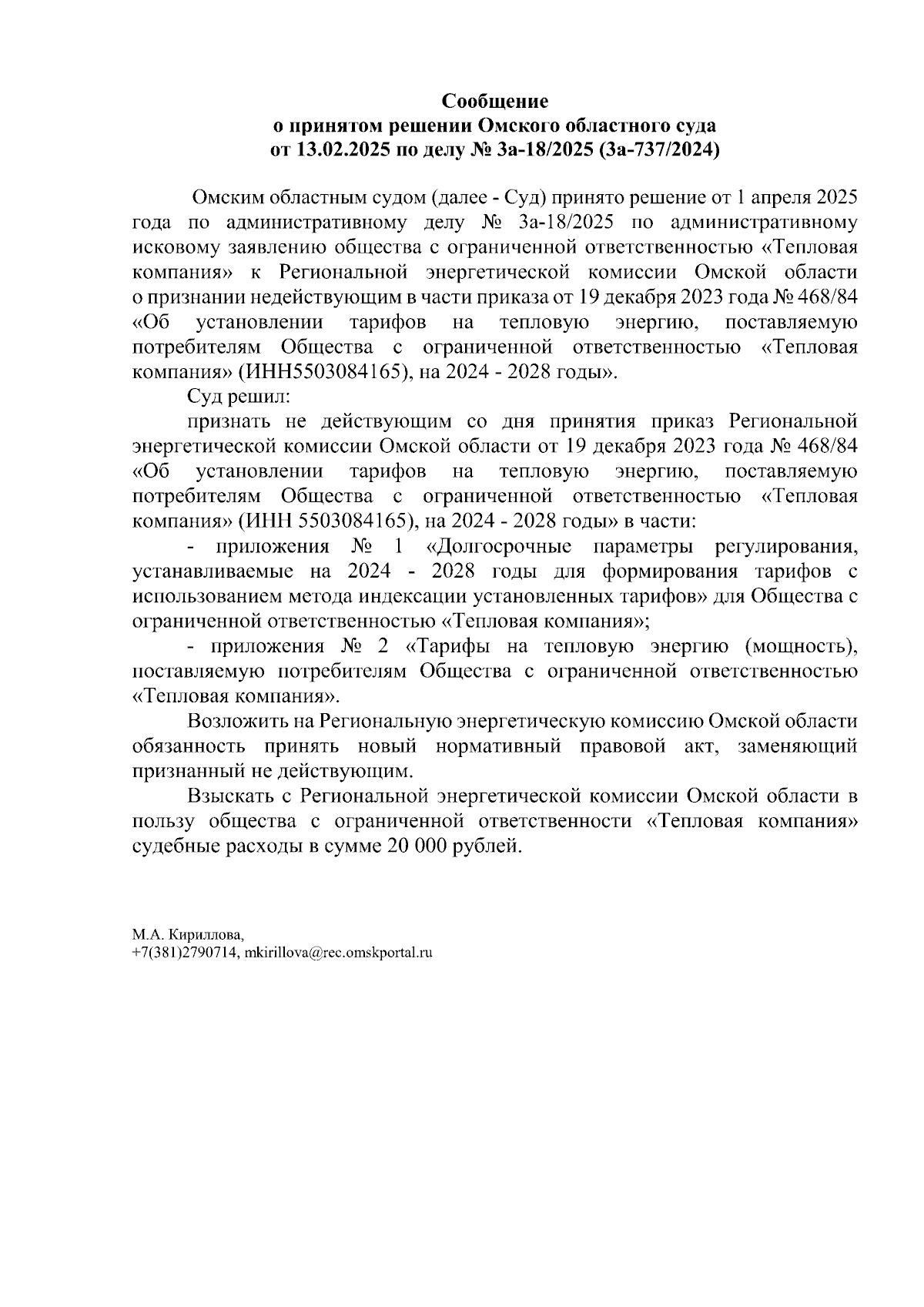 Сообщение
о принятом решении Омского областного суда
от 13.02.2025 по делу № 3а-18/2025 (3а-737/2024)

Омским областным судом (далее - Суд) принято решение от 1 апреля 2025 года по административному делу № 3а-18/2025 по административному исковому заявлению общества с ограниченной ответственностью «Тепловая компания» к Региональной энергетической комиссии Омской области о признании недействующим в части приказа от 19 декабря 2023 года № 468/84 «Об установлении тарифов на тепловую энергию, поставляемую потребителям Общества с ограниченной ответственностью «Тепловая компания» (ИНН5503084165), на 2024 - 2028 годы».

Суд решил:

признать не действующим со дня принятия приказ Региональной энергетической комиссии Омской области от 19 декабря 2023 года № 468/84 «Об установлении тарифов на тепловую энергию, поставляемую потребителям Общества с ограниченной ответственностью «Тепловая компания» (ИНН 5503084165), на 2024 - 2028 годы» в части:

- приложения № 1 «Долгосрочные параметры регулирования, устанавливаемые на 2024 - 2028 годы для формирования тарифов с использованием метода индексации установленных тарифов» для Общества с ограниченной ответственностью «Тепловая компания»;

- приложения № 2 «Тарифы на тепловую энергию (мощность), поставляемую потребителям Общества с ограниченной ответственностью «Тепловая компания».

Возложить на Региональную энергетическую комиссию Омской области обязанность принять новый нормативный правовой акт, заменяющий признанный не действующим.

Взыскать с Региональной энергетической комиссии Омской области в пользу общества с ограниченной ответственности «Тепловая компания» судебные расходы в сумме 20 000 рублей.

М.А. Кириллова,
+7(381)2790714, mkirillova@rec.omskportal.ru